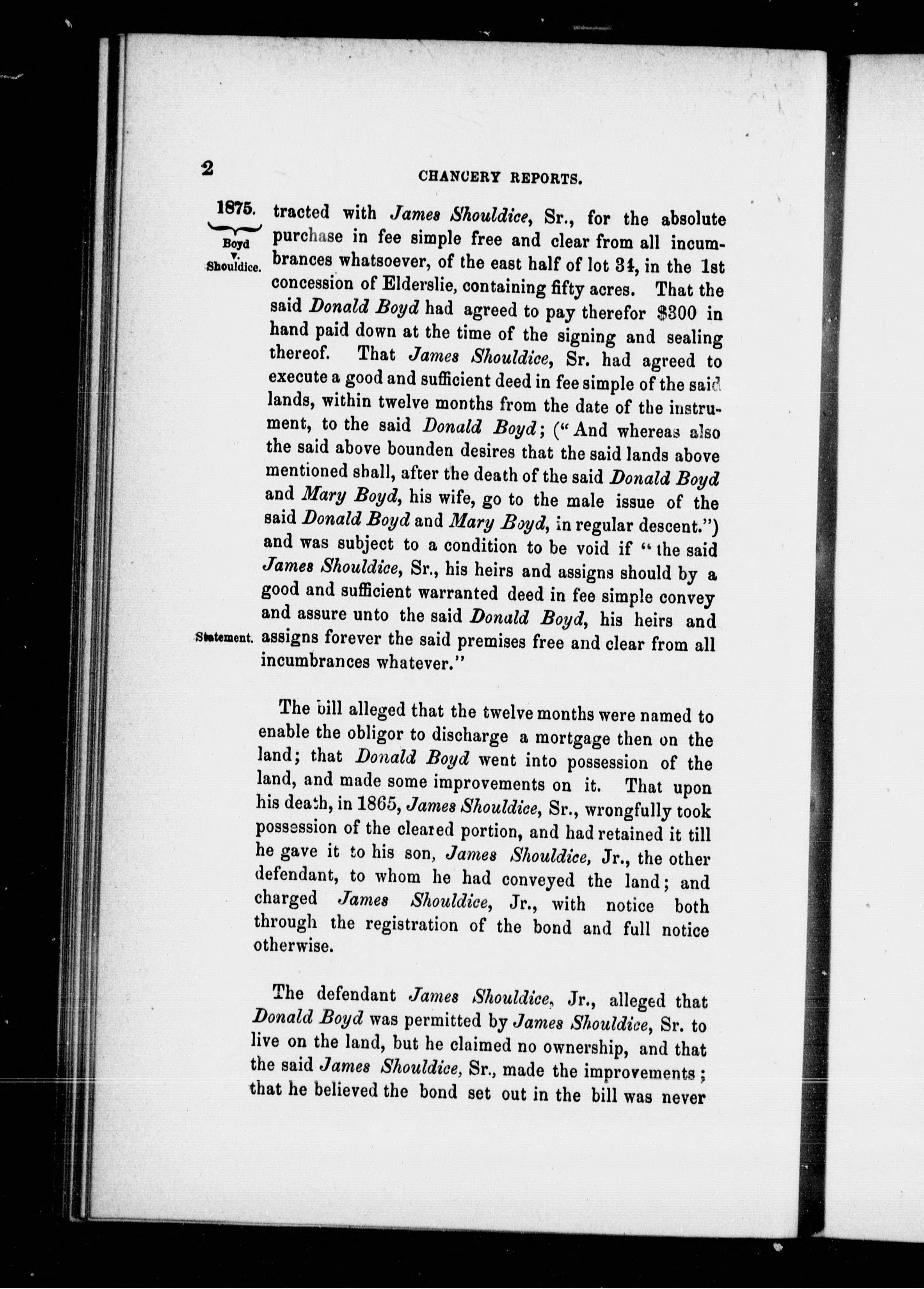 2 CHANCERY REPORTS.

1875.

Boyd v. Shouldice.

tracted with James Shouldice, Sr., for the absolute purchase in fee simple free and clear from all incumbrances whatsoever, of the east half of lot 34, in the 1st concession of Elderslie, containing fifty acres. That the said Donald Boyd had agreed to pay therefor $300 in hand paid down at the time of the signing and sealing thereof. That James Shouldice, Sr. had agreed to execute a good and sufficient deed in fee simple of the said lands, within twelve months from the date of the instrument, to the said Donald Boyd; ("And whereas also the said above bounden desires that the said lands above mentioned shall, after the death of the said Donald Boyd and Mary Boyd, his wife, go to the male issue of the said Donald Boyd and Mary Boyd, in regular descent.") and was subject to a condition to be void if "the said James Shouldice, Sr., his heirs and assigns should by a good and sufficient warranted deed in fee simple convey and assure unto the said Donald Boyd, his heirs and assigns forever the said premises free and clear from all incumbrances whatever."

Statement.

The bill alleged that the twelve months were named to enable the obligor to discharge a mortgage then on the land; that Donald Boyd went into possession of the land, and made some improvements on it. That upon his death, in 1865, James Shouldice, Sr., wrongfully took possession of the cleared portion, and had retained it till he gave it to his son, James Shouldice, Jr., the other defendant, to whom he had conveyed the land; and charged James Shouldice, Jr., with notice both through the registration of the bond and full notice otherwise.

The defendant James Shouldice, Jr., alleged that Donald Boyd was permitted by James Shouldice, Sr. to live on the land, but he claimed no ownership, and that the said James Shouldice, Sr., made the improvements; that he believed the bond set out in the bill was never